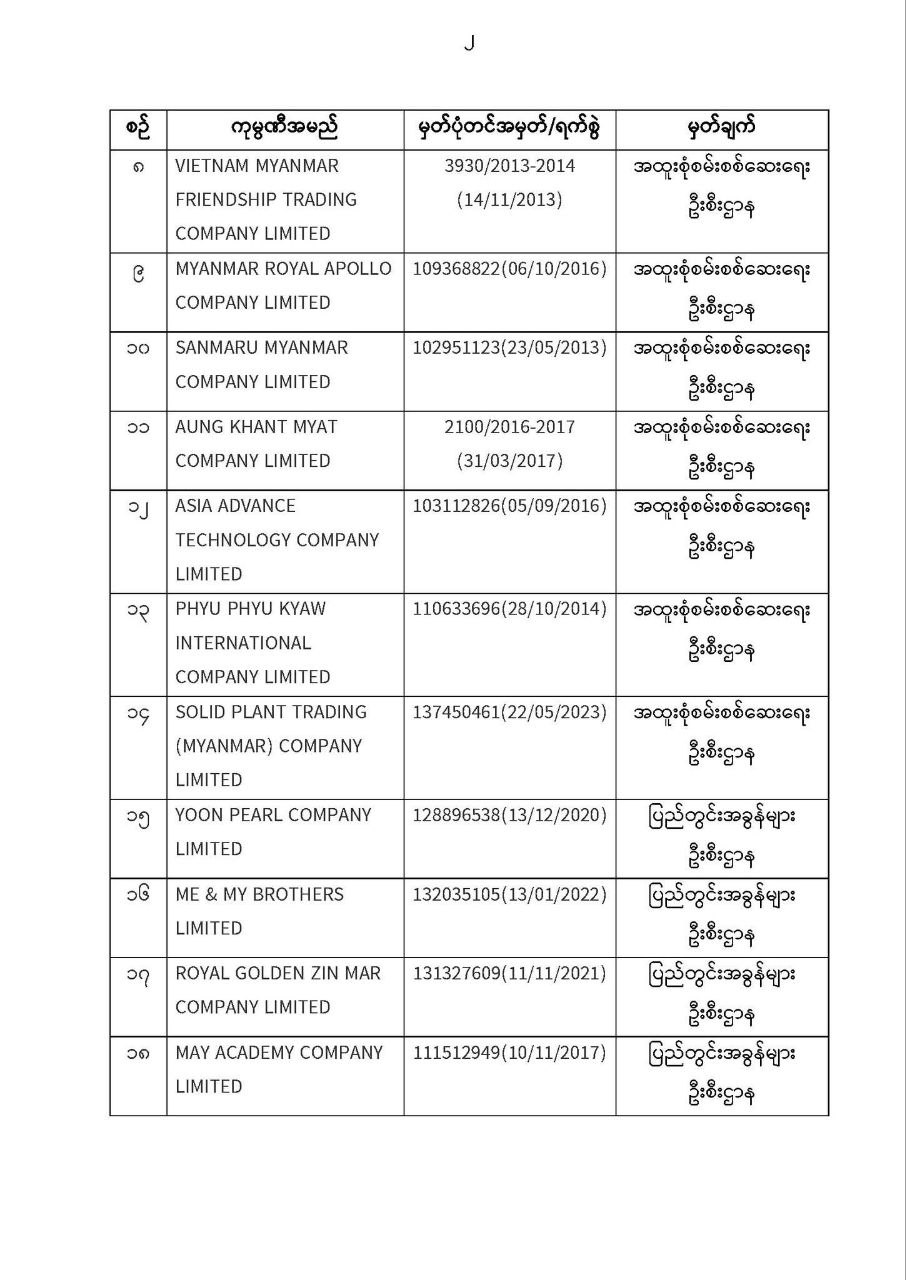 ၂

| စဉ် | ကုမ္ပဏီအမည် | မှတ်ပုံတင်အမှတ်/ရက်စွဲ | မှတ်ချက် |
|---|---|---|---|
| ၈ | VIETNAM MYANMAR FRIENDSHIP TRADING COMPANY LIMITED | 3930/2013-2014 (14/11/2013) | အထူးစုံစမ်းစစ်ဆေးရေး ဦးစီးဌာန |
| ၉ | MYANMAR ROYAL APOLLO COMPANY LIMITED | 109368822(06/10/2016) | အထူးစုံစမ်းစစ်ဆေးရေး ဦးစီးဌာန |
| ၁၀ | SANMARU MYANMAR COMPANY LIMITED | 102951123(23/05/2013) | အထူးစုံစမ်းစစ်ဆေးရေး ဦးစီးဌာန |
| ၁၁ | AUNG KHANT MYAT COMPANY LIMITED | 2100/2016-2017 (31/03/2017) | အထူးစုံစမ်းစစ်ဆေးရေး ဦးစီးဌာန |
| ၁၂ | ASIA ADVANCE TECHNOLOGY COMPANY LIMITED | 103112826(05/09/2016) | အထူးစုံစမ်းစစ်ဆေးရေး ဦးစီးဌာန |
| ၁၃ | PHYU PHYU KYAW INTERNATIONAL COMPANY LIMITED | 110633696(28/10/2014) | အထူးစုံစမ်းစစ်ဆေးရေး ဦးစီးဌာန |
| ၁၄ | SOLID PLANT TRADING (MYANMAR) COMPANY LIMITED | 137450461(22/05/2023) | အထူးစုံစမ်းစစ်ဆေးရေး ဦးစီးဌာန |
| ၁၅ | YOON PEARL COMPANY LIMITED | 128896538(13/12/2020) | ပြည်တွင်းအခွန်များ ဦးစီးဌာန |
| ၁၆ | ME & MY BROTHERS LIMITED | 132035105(13/01/2022) | ပြည်တွင်းအခွန်များ ဦးစီးဌာန |
| ၁၇ | ROYAL GOLDEN ZIN MAR COMPANY LIMITED | 131327609(11/11/2021) | ပြည်တွင်းအခွန်များ ဦးစီးဌာန |
| ၁၈ | MAY ACADEMY COMPANY LIMITED | 111512949(10/11/2017) | ပြည်တွင်းအခွန်များ ဦးစီးဌာန |